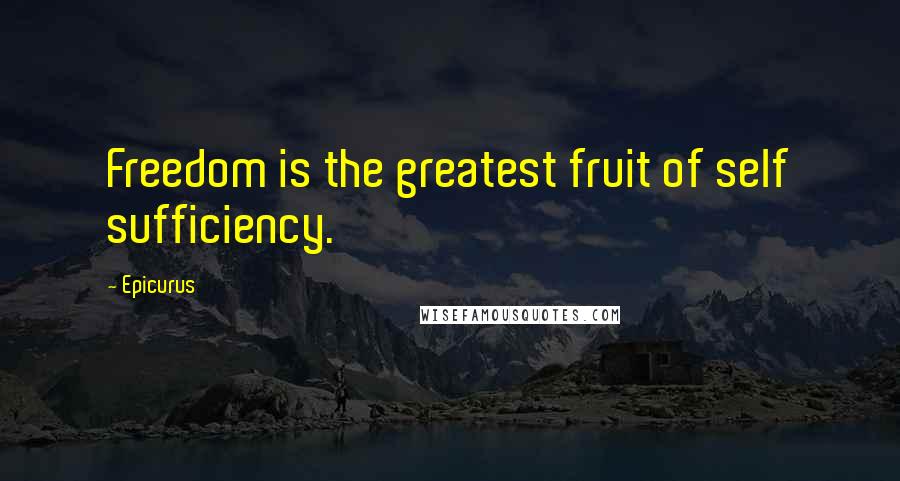 Freedom is the greatest fruit of self sufficiency.

- Epicurus

WISEFAMOUSQUOTES.COM